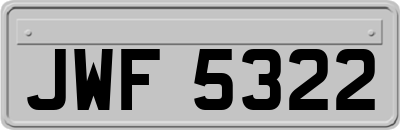 JWF 5322